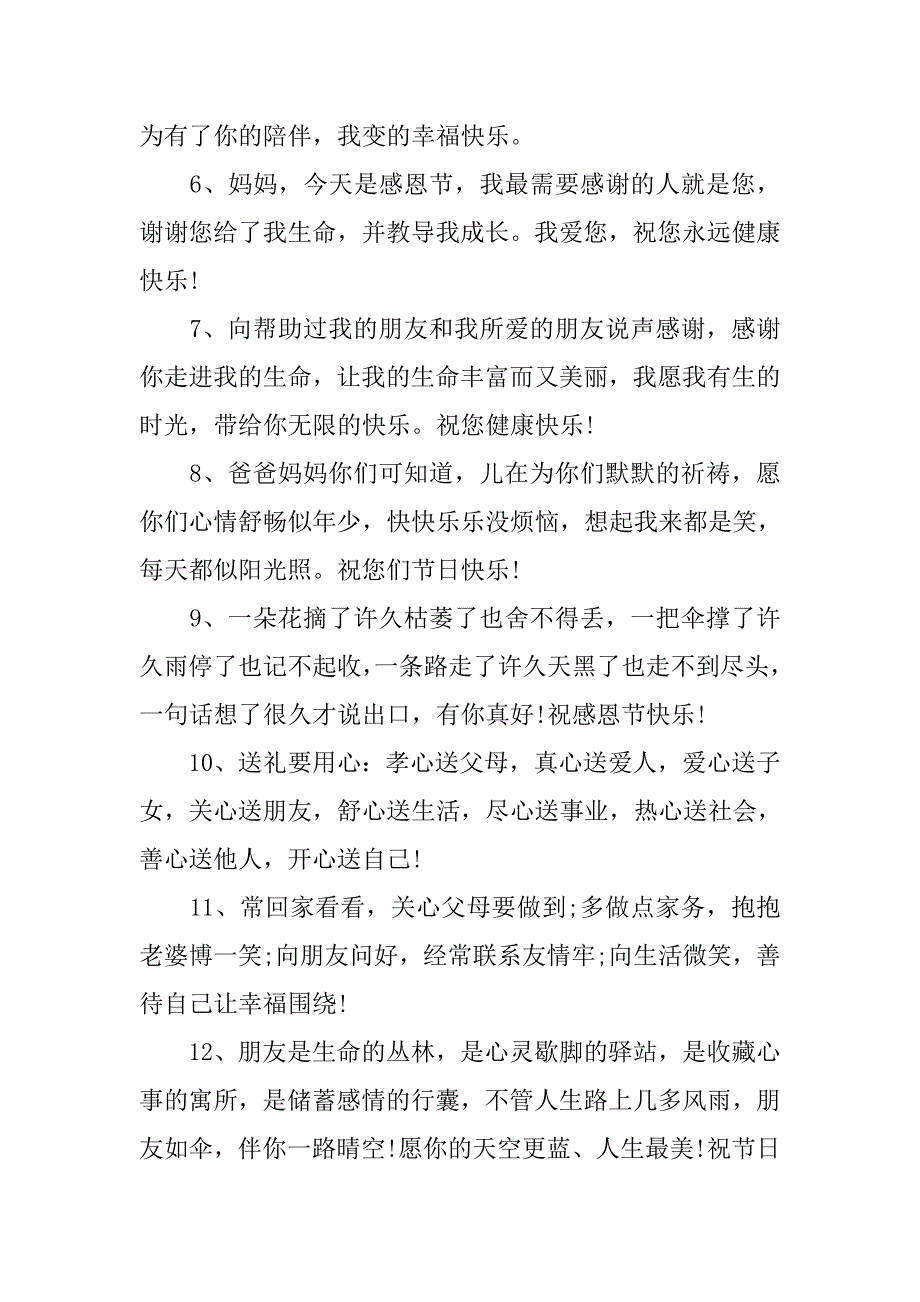 为有了你的陪伴，我变的幸福快乐。

6、妈妈，今天是感恩节，我最需要感谢的人就是您，谢谢您给了我生命，并教导我成长。我爱您，祝您永远健康快乐!

7、向帮助过我的朋友和我所爱的朋友说声感谢，感谢你走进我的生命，让我的生命丰富而又美丽，我愿我有生的时光，带给你无限的快乐。祝您健康快乐!

8、爸爸妈妈你们可知道，儿在为你们默默的祈祷，愿你们心情舒畅似年少，快快乐乐没烦恼，想起我来都是笑，每天都似阳光照。祝您们节日快乐!

9、一朵花摘了许久枯萎了也舍不得丢，一把伞撑了许久雨停了也记不起收，一条路走了许久天黑了也走不到尽头，一句话想了很久才说出口，有你真好!祝感恩节快乐!

10、送礼要用心：孝心送父母，真心送爱人，爱心送子女，关心送朋友，舒心送生活，尽心送事业，热心送社会，善心送他人，开心送自己!

11、常回家看看，关心父母要做到;多做点家务，抱抱老婆博一笑;向朋友问好，经常联系友情牢;向生活微笑，善待自己让幸福围绕!

12、朋友是生命的丛林，是心灵歇脚的驿站，是收藏心事的寓所，是储蓄感情的行囊，不管人生路上几多风雨，朋友如伞，伴你一路晴空!愿你的天空更蓝、人生最美!祝节日